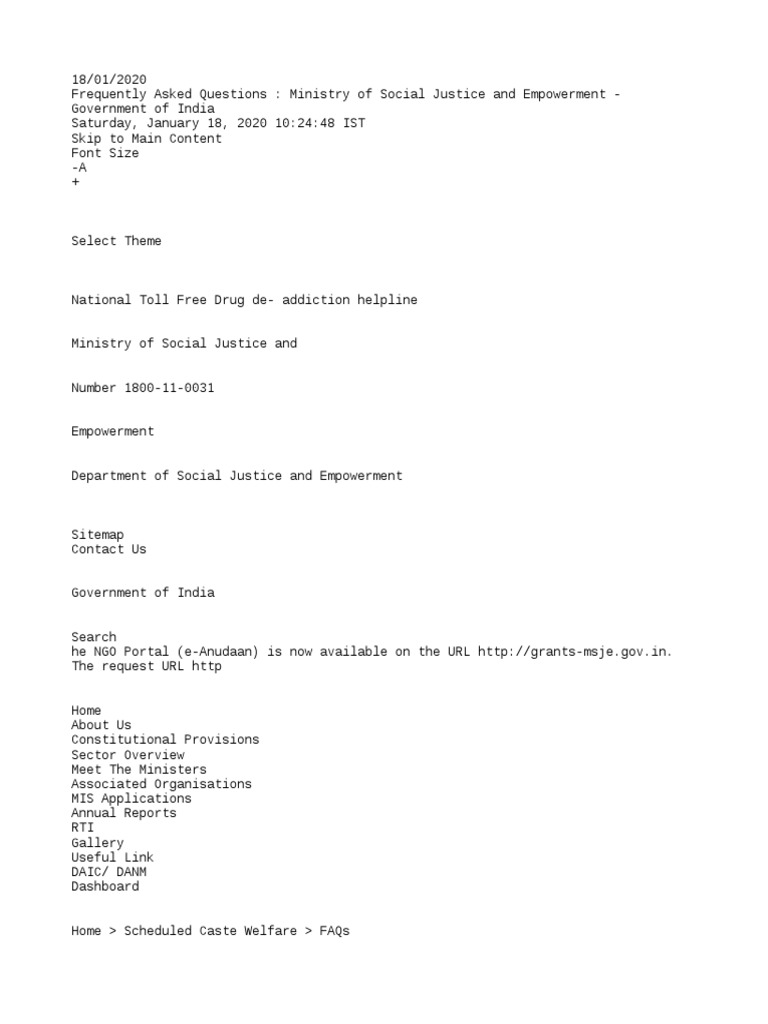 18/01/2020
Frequently Asked Questions : Ministry of Social Justice and Empowerment - Government of India
Saturday, January 18, 2020 10:24:48 IST
Skip to Main Content
Font Size
-A
+

Select Theme

National Toll Free Drug de- addiction helpline

Ministry of Social Justice and

Number 1800-11-0031

Empowerment

Department of Social Justice and Empowerment

Sitemap
Contact Us

Government of India

Search
he NGO Portal (e-Anudaan) is now available on the URL http://grants-msje.gov.in. The request URL http

Home
About Us
Constitutional Provisions
Sector Overview
Meet The Ministers
Associated Organisations
MIS Applications
Annual Reports
RTI
Gallery
Useful Link
DAIC/ DANM
Dashboard

Home > Scheduled Caste Welfare > FAQs